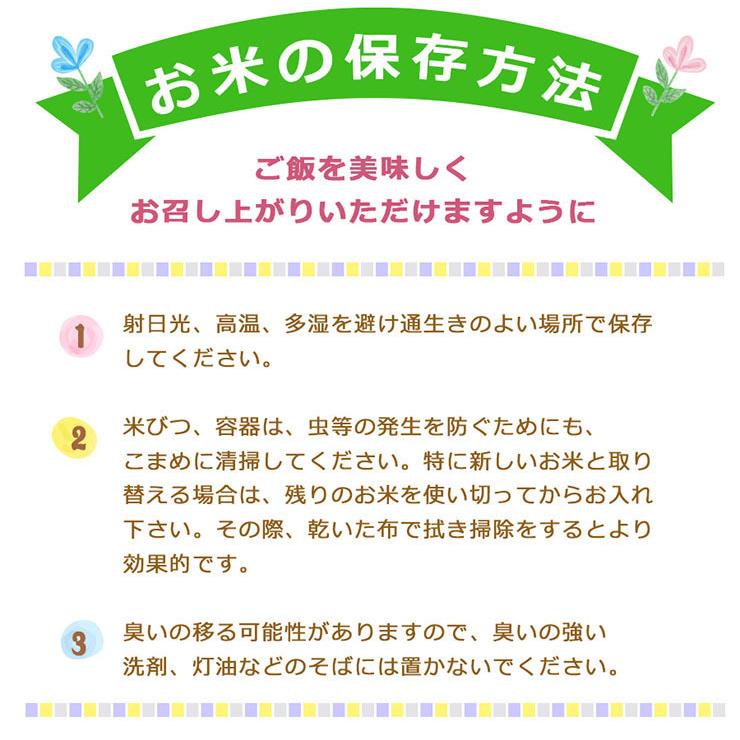 お米の保存方法

ご飯を美味しく
お召し上がりいただけますように

1 射日光、高温、多湿を避け通生きのよい場所で保存してください。

2 米びつ、容器は、虫等の発生を防ぐためにも、こまめに清掃してください。特に新しいお米と取り替える場合は、残りのお米を使い切ってからお入れ下さい。その際、乾いた布で拭き掃除をするとより効果的です。

3 臭いの移る可能性がありますので、臭いの強い洗剤、灯油などのそばには置かないでください。